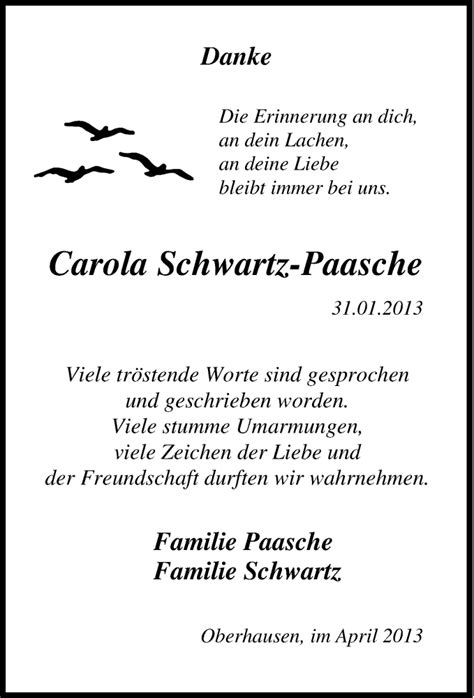 Danke

Die Erinnerung an dich,
an dein Lachen,
an deine Liebe
bleibt immer bei uns.

Carola Schwartz-Paasche

31.01.2013

Viele tröstende Worte sind gesprochen
und geschrieben worden.
Viele stumme Umarmungen,
viele Zeichen der Liebe und
der Freundschaft durften wir wahrnehmen.

Familie Paasche
Familie Schwartz

Oberhausen, im April 2013